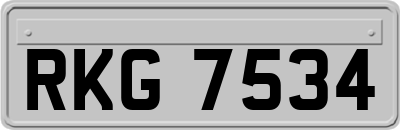 RKG 7534